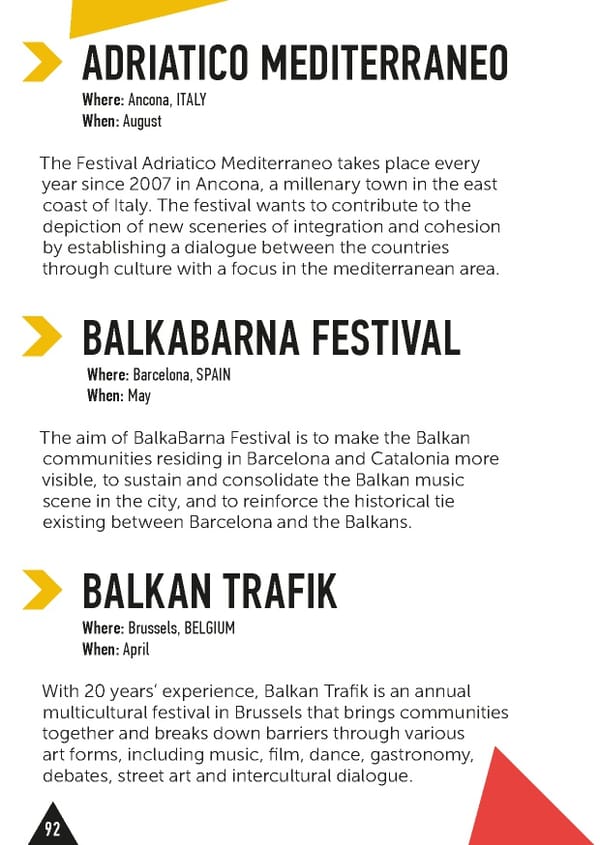 ADRIATICO MEDITERRANEO

Where: Ancona, ITALY
When: August

The Festival Adriatico Mediterraneo takes place every year since 2007 in Ancona, a millenary town in the east coast of Italy. The festival wants to contribute to the depiction of new sceneries of integration and cohesion by establishing a dialogue between the countries through culture with a focus in the mediterranean area.

BALKABARNA FESTIVAL

Where: Barcelona, SPAIN
When: May

The aim of BalkaBarna Festival is to make the Balkan communities residing in Barcelona and Catalonia more visible, to sustain and consolidate the Balkan music scene in the city, and to reinforce the historical tie existing between Barcelona and the Balkans.

BALKAN TRAFIK

Where: Brussels, BELGIUM
When: April

With 20 years' experience, Balkan Trafik is an annual multicultural festival in Brussels that brings communities together and breaks down barriers through various art forms, including music, film, dance, gastronomy, debates, street art and intercultural dialogue.

92